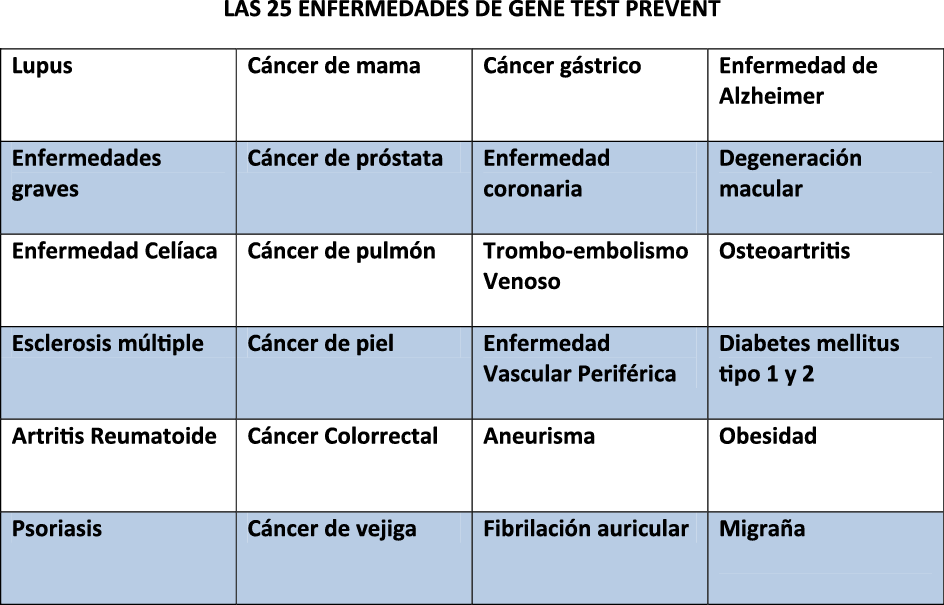 LAS 25 ENFERMEDADES DE GENE TEST PREVENT

| Lupus | Cáncer de mama | Cáncer gástrico | Enfermedad de Alzheimer |
|---|---|---|---|
| Enfermedades graves | Cáncer de próstata | Enfermedad coronaria | Degeneración macular |
| Enfermedad Celíaca | Cáncer de pulmón | Trombo-embolismo Venoso | Osteoartritis |
| Esclerosis múltiple | Cáncer de piel | Enfermedad Vascular Periférica | Diabetes mellitus tipo 1 y 2 |
| Artritis Reumatoide | Cáncer Colorrectal | Aneurisma | Obesidad |
| Psoriasis | Cáncer de vejiga | Fibrilación auricular | Migraña |